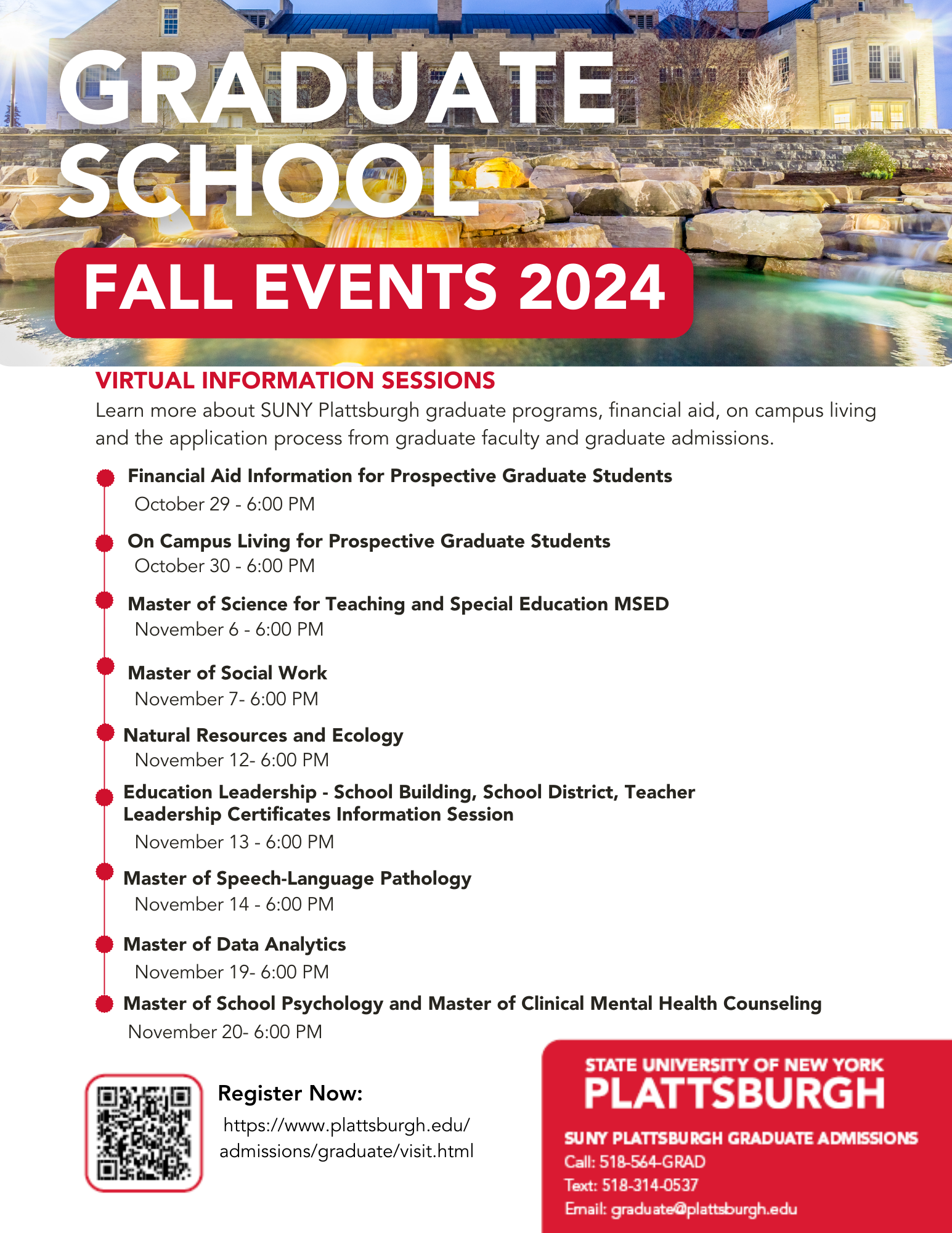 GRADUATE SCHOOL

FALL EVENTS 2024

VIRTUAL INFORMATION SESSIONS

Learn more about SUNY Plattsburgh graduate programs, financial aid, on campus living and the application process from graduate faculty and graduate admissions.

Financial Aid Information for Prospective Graduate Students
October 29 - 6:00 PM

On Campus Living for Prospective Graduate Students
October 30 - 6:00 PM

Master of Science for Teaching and Special Education MSED
November 6 - 6:00 PM

Master of Social Work
November 7- 6:00 PM

Natural Resources and Ecology
November 12- 6:00 PM

Education Leadership - School Building, School District, Teacher Leadership Certificates Information Session
November 13 - 6:00 PM

Master of Speech-Language Pathology
November 14 - 6:00 PM

Master of Data Analytics
November 19- 6:00 PM

Master of School Psychology and Master of Clinical Mental Health Counseling
November 20- 6:00 PM

Register Now:
https://www.plattsburgh.edu/admissions/graduate/visit.html

STATE UNIVERSITY OF NEW YORK
PLATTSBURGH

SUNY PLATTSBURGH GRADUATE ADMISSIONS
Call: 518-564-GRAD
Text: 518-314-0537
Email: graduate@plattsburgh.edu